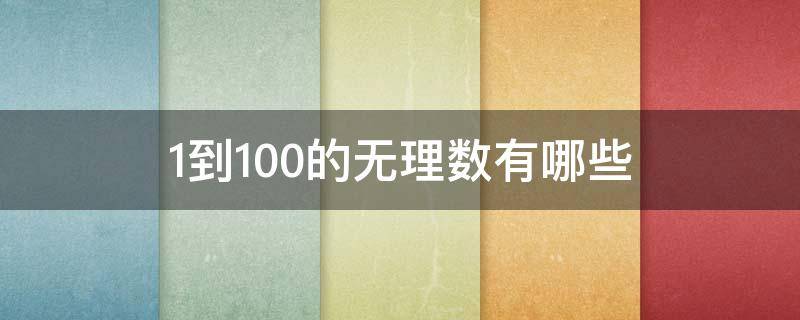 1到100的无理数有哪些